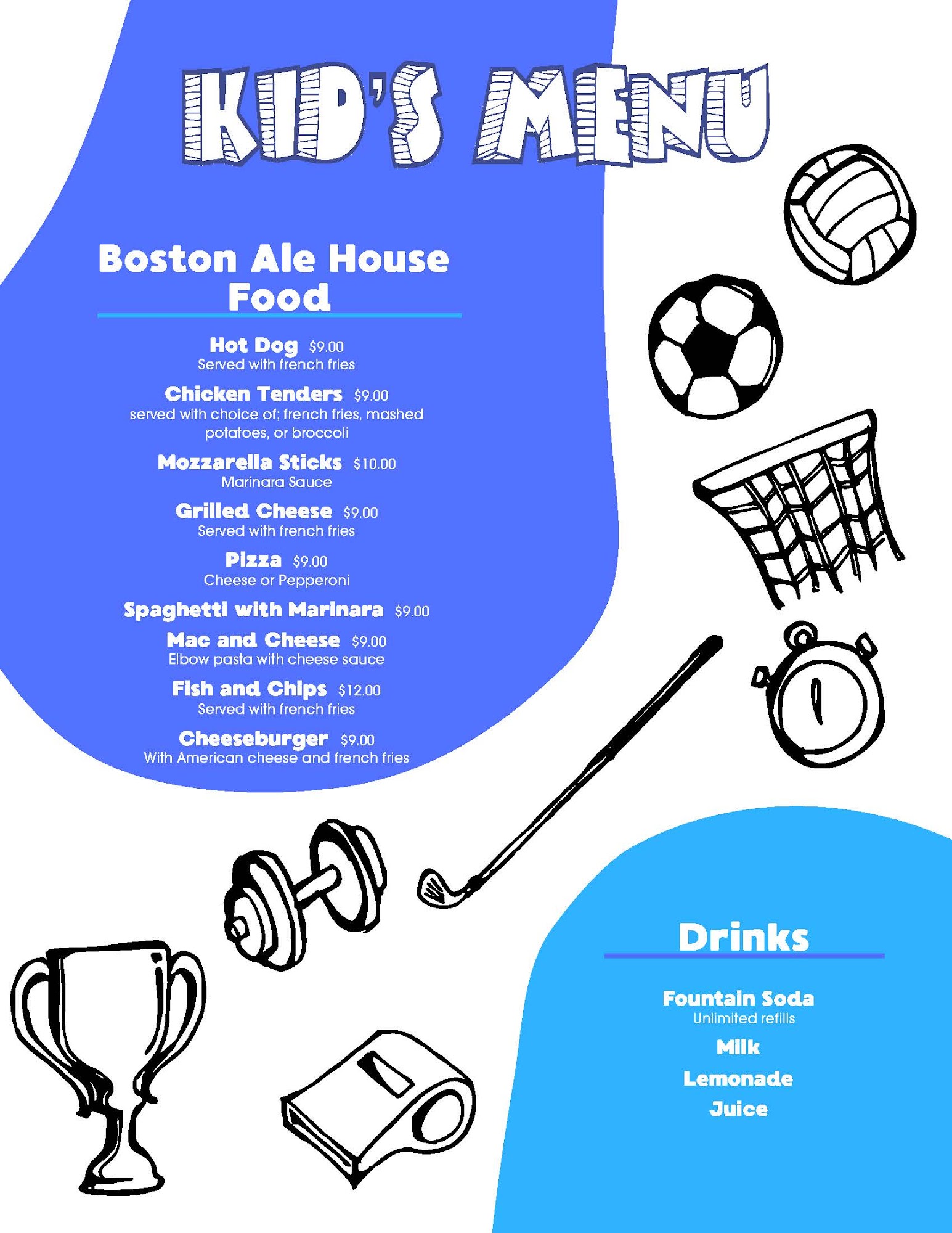 KID'S MENU

Boston Ale House Food

Hot Dog $9.00
Served with french fries

Chicken Tenders $9.00
served with choice of; french fries, mashed potatoes, or broccoli

Mozzarella Sticks $10.00
Marinara Sauce

Grilled Cheese $9.00
Served with french fries

Pizza $9.00
Cheese or Pepperoni

Spaghetti with Marinara $9.00

Mac and Cheese $9.00
Elbow pasta with cheese sauce

Fish and Chips $12.00
Served with french fries

Cheeseburger $9.00
With American cheese and french fries

Drinks

Fountain Soda
Unlimited refills

Milk

Lemonade

Juice